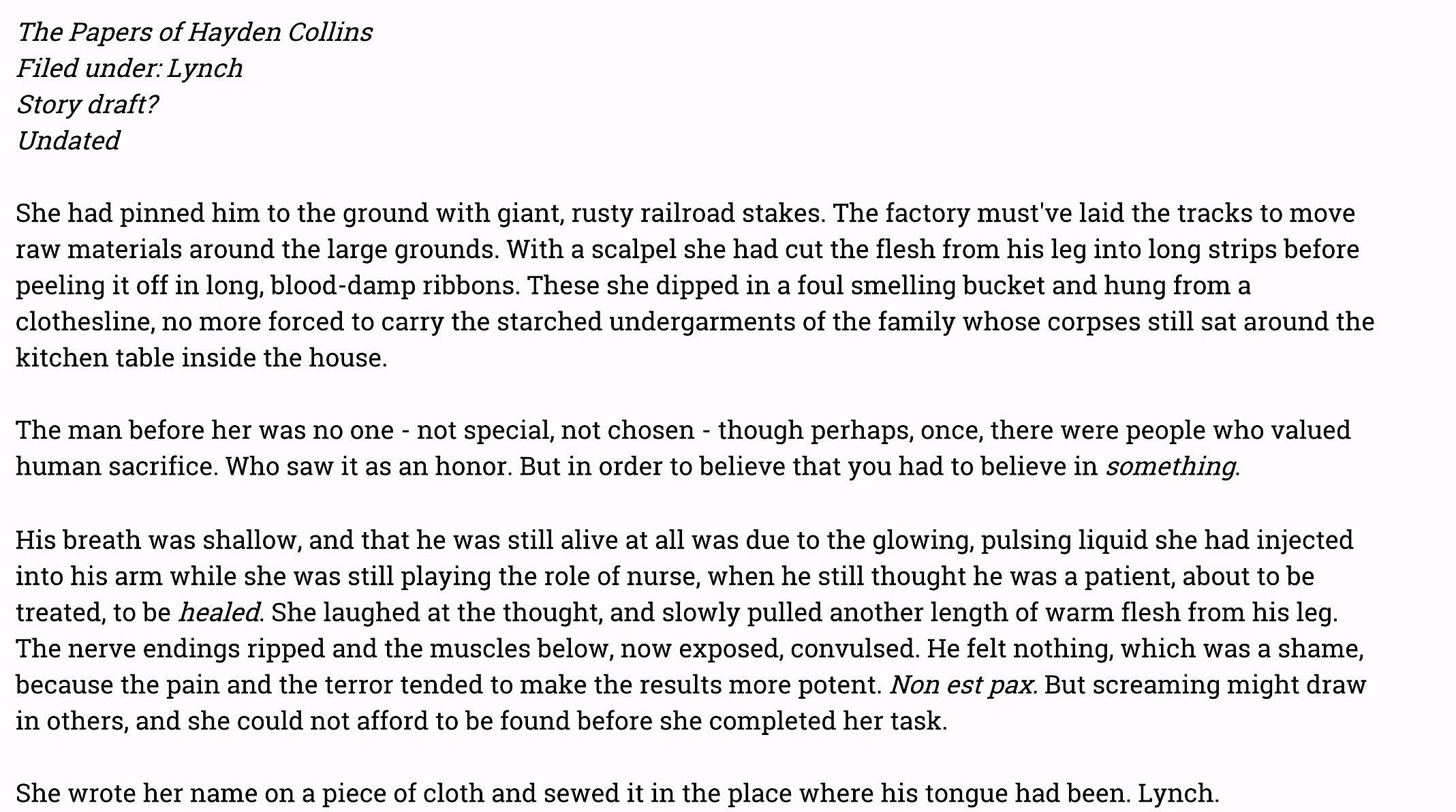 The Papers of Hayden Collins
Filed under: Lynch
Story draft?
Undated

She had pinned him to the ground with giant, rusty railroad stakes. The factory must've laid the tracks to move raw materials around the large grounds. With a scalpel she had cut the flesh from his leg into long strips before peeling it off in long, blood-damp ribbons. These she dipped in a foul smelling bucket and hung from a clothesline, no more forced to carry the starched undergarments of the family whose corpses still sat around the kitchen table inside the house.

The man before her was no one - not special, not chosen - though perhaps, once, there were people who valued human sacrifice. Who saw it as an honor. But in order to believe that you had to believe in something.

His breath was shallow, and that he was still alive at all was due to the glowing, pulsing liquid she had injected into his arm while she was still playing the role of nurse, when he still thought he was a patient, about to be treated, to be healed. She laughed at the thought, and slowly pulled another length of warm flesh from his leg. The nerve endings ripped and the muscles below, now exposed, convulsed. He felt nothing, which was a shame, because the pain and the terror tended to make the results more potent. Non est pax. But screaming might draw in others, and she could not afford to be found before she completed her task.

She wrote her name on a piece of cloth and sewed it in the place where his tongue had been. Lynch.